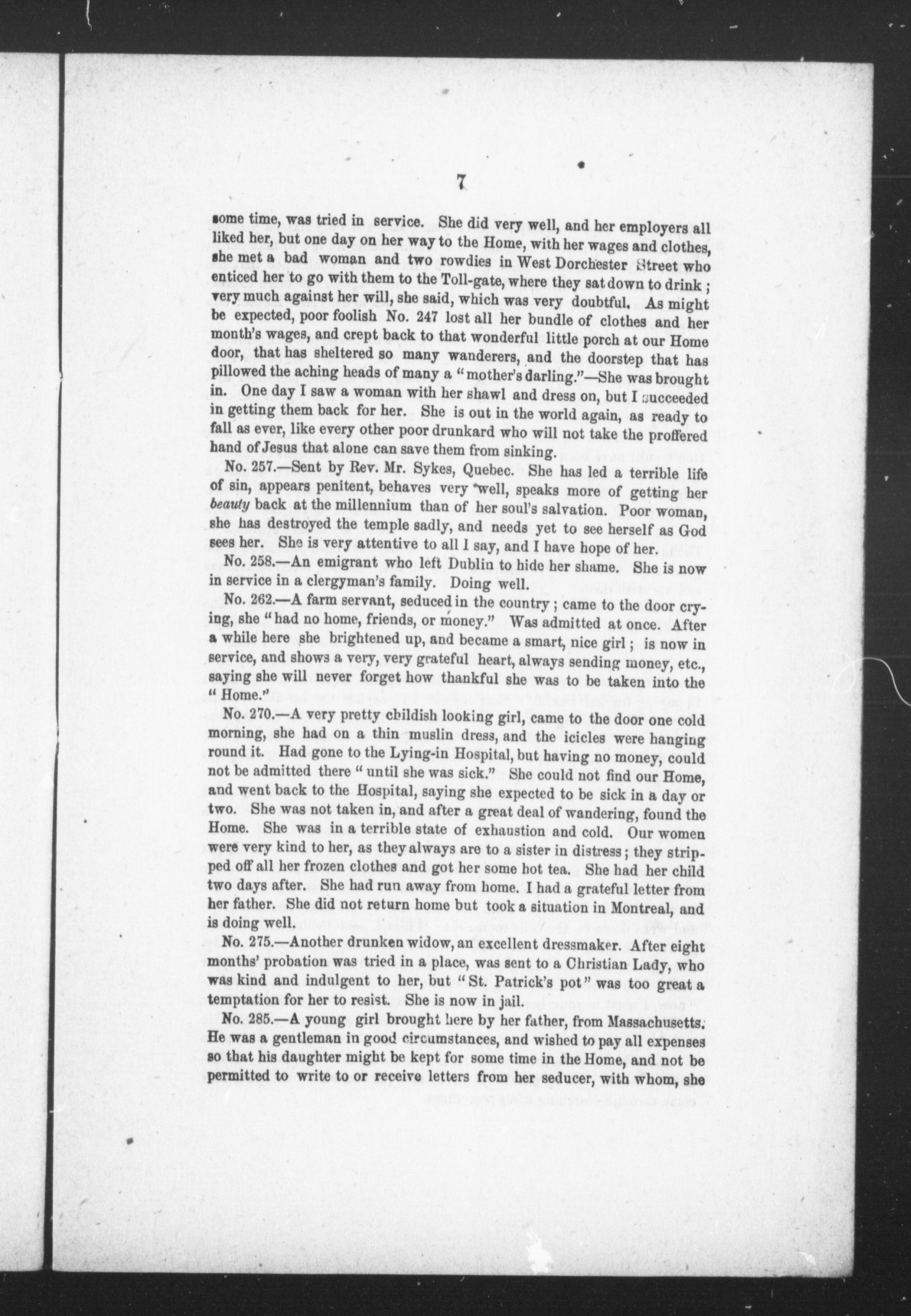 7

some time, was tried in service. She did very well, and her employers all liked her, but one day on her way to the Home, with her wages and clothes, she met a bad woman and two rowdies in West Dorchester Street who enticed her to go with them to the Toll-gate, where they sat down to drink; very much against her will, she said, which was very doubtful. As might be expected, poor foolish No. 247 lost all her bundle of clothes and her month's wages, and crept back to that wonderful little porch at our Home door, that has sheltered so many wanderers, and the doorstep that has pillowed the aching heads of many a "mother's darling."—She was brought in. One day I saw a woman with her shawl and dress on, but I succeeded in getting them back for her. She is out in the world again, as ready to fall as ever, like every other poor drunkard who will not take the proffered hand of Jesus that alone can save them from sinking.

No. 257.—Sent by Rev. Mr. Sykes, Quebec. She has led a terrible life of sin, appears penitent, behaves very well, speaks more of getting her beauty back at the millennium than of her soul's salvation. Poor woman, she has destroyed the temple sadly, and needs yet to see herself as God sees her. She is very attentive to all I say, and I have hope of her.

No. 258.—An emigrant who left Dublin to hide her shame. She is now in service in a clergyman's family. Doing well.

No. 262.—A farm servant, seduced in the country; came to the door crying, she "had no home, friends, or money." Was admitted at once. After a while here she brightened up, and became a smart, nice girl; is now in service, and shows a very, very grateful heart, always sending money, etc., saying she will never forget how thankful she was to be taken into the "Home."

No. 270.—A very pretty childish looking girl, came to the door one cold morning, she had on a thin muslin dress, and the icicles were hanging round it. Had gone to the Lying-in Hospital, but having no money, could not be admitted there "until she was sick." She could not find our Home, and went back to the Hospital, saying she expected to be sick in a day or two. She was not taken in, and after a great deal of wandering, found the Home. She was in a terrible state of exhaustion and cold. Our women were very kind to her, as they always are to a sister in distress; they stripped off all her frozen clothes and got her some hot tea. She had her child two days after. She had run away from home. I had a grateful letter from her father. She did not return home but took a situation in Montreal, and is doing well.

No. 275.—Another drunken widow, an excellent dressmaker. After eight months' probation was tried in a place, was sent to a Christian Lady, who was kind and indulgent to her, but "St. Patrick's pot" was too great a temptation for her to resist. She is now in jail.

No. 285.—A young girl brought here by her father, from Massachusetts. He was a gentleman in good circumstances, and wished to pay all expenses so that his daughter might be kept for some time in the Home, and not be permitted to write to or receive letters from her seducer, with whom, she